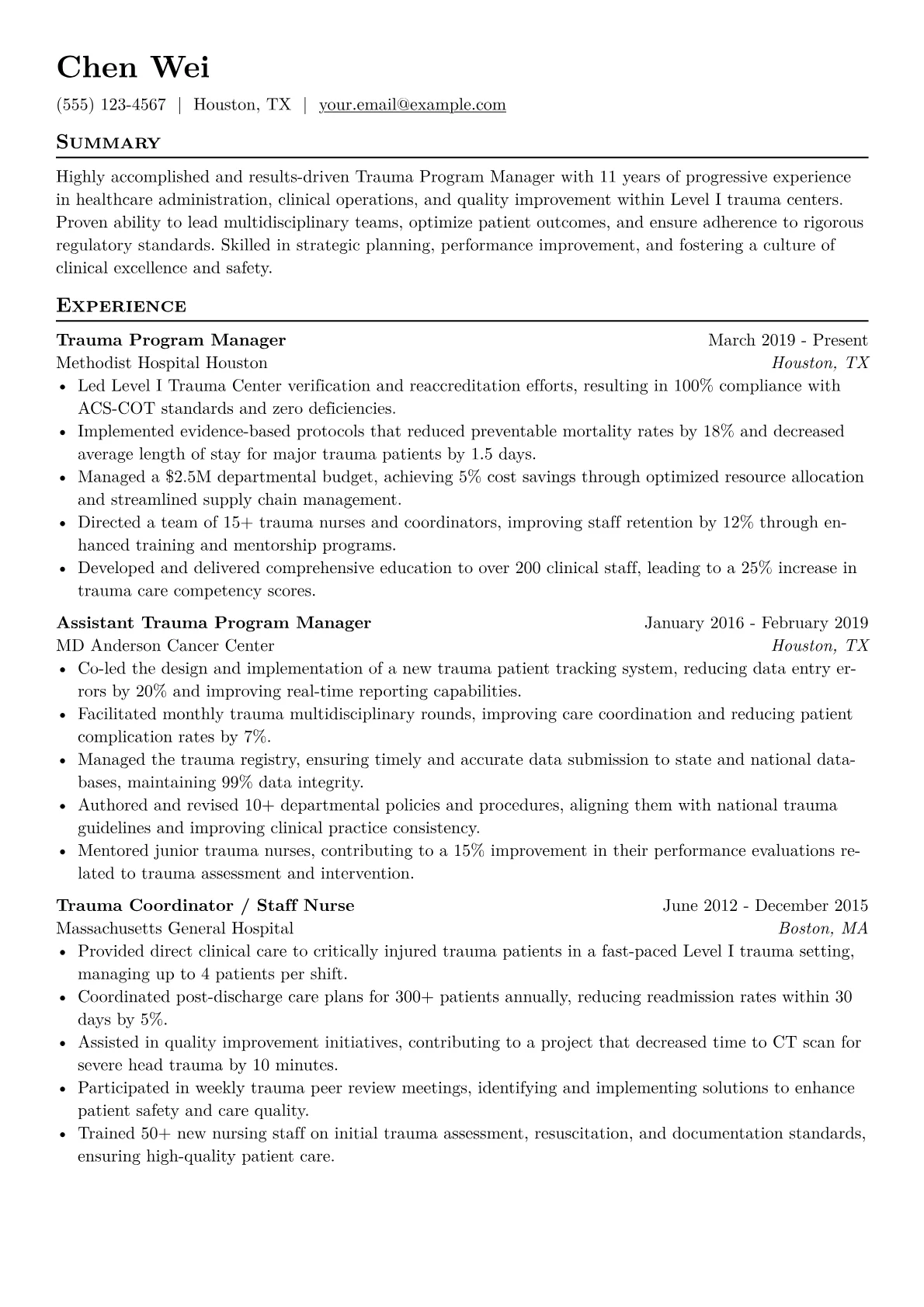 Chen Wei

(555) 123-4567 | Houston, TX | your.email@example.com

Summary

Highly accomplished and results-driven Trauma Program Manager with 11 years of progressive experience in healthcare administration, clinical operations, and quality improvement within Level I trauma centers. Proven ability to lead multidisciplinary teams, optimize patient outcomes, and ensure adherence to rigorous regulatory standards. Skilled in strategic planning, performance improvement, and fostering a culture of clinical excellence and safety.

Experience

Trauma Program Manager
March 2019 - Present
Methodist Hospital Houston
Houston, TX

• Led Level I Trauma Center verification and reaccreditation efforts, resulting in 100% compliance with ACS-COT standards and zero deficiencies.
• Implemented evidence-based protocols that reduced preventable mortality rates by 18% and decreased average length of stay for major trauma patients by 1.5 days.
• Managed a $2.5M departmental budget, achieving 5% cost savings through optimized resource allocation and streamlined supply chain management.
• Directed a team of 15+ trauma nurses and coordinators, improving staff retention by 12% through enhanced training and mentorship programs.
• Developed and delivered comprehensive education to over 200 clinical staff, leading to a 25% increase in trauma care competency scores.

Assistant Trauma Program Manager
January 2016 - February 2019
MD Anderson Cancer Center
Houston, TX

• Co-led the design and implementation of a new trauma patient tracking system, reducing data entry errors by 20% and improving real-time reporting capabilities.
• Facilitated monthly trauma multidisciplinary rounds, improving care coordination and reducing patient complication rates by 7%.
• Managed the trauma registry, ensuring timely and accurate data submission to state and national databases, maintaining 99% data integrity.
• Authored and revised 10+ departmental policies and procedures, aligning them with national trauma guidelines and improving clinical practice consistency.
• Mentored junior trauma nurses, contributing to a 15% improvement in their performance evaluations related to trauma assessment and intervention.

Trauma Coordinator / Staff Nurse
June 2012 - December 2015
Massachusetts General Hospital
Boston, MA

• Provided direct clinical care to critically injured trauma patients in a fast-paced Level I trauma setting, managing up to 4 patients per shift.
• Coordinated post-discharge care plans for 300+ patients annually, reducing readmission rates within 30 days by 5%.
• Assisted in quality improvement initiatives, contributing to a project that decreased time to CT scan for severe head trauma by 10 minutes.
• Participated in weekly trauma peer review meetings, identifying and implementing solutions to enhance patient safety and care quality.
• Trained 50+ new nursing staff on initial trauma assessment, resuscitation, and documentation standards, ensuring high-quality patient care.